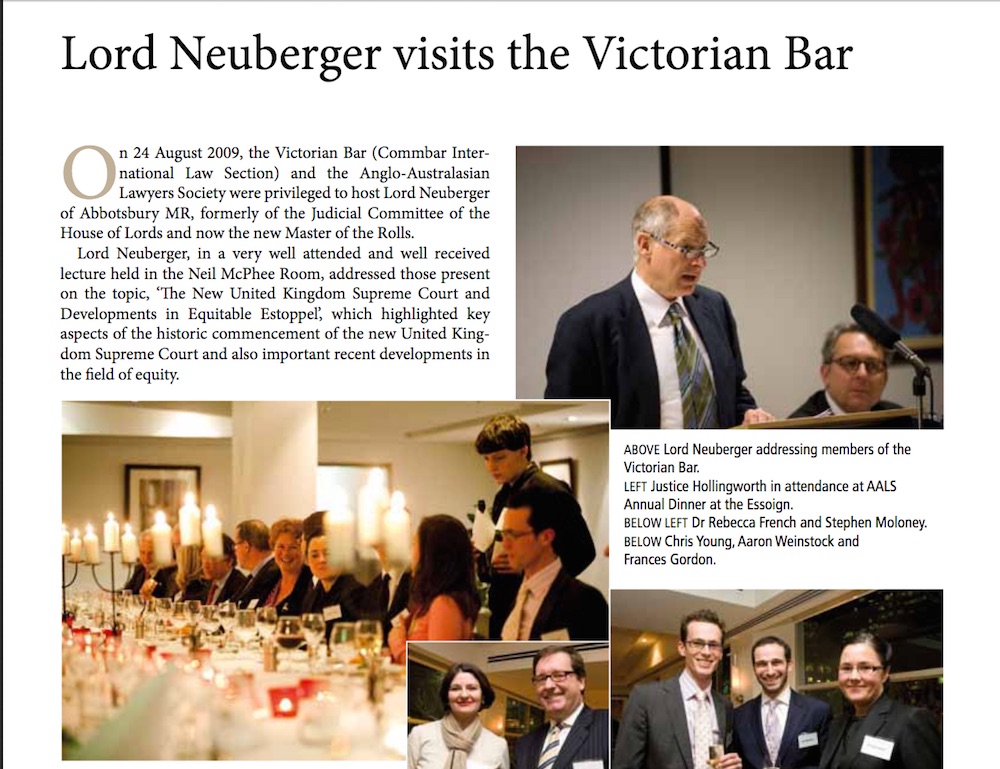 Lord Neuberger visits the Victorian Bar

On 24 August 2009, the Victorian Bar (Commbar International Law Section) and the Anglo-Australasian Lawyers Society were privileged to host Lord Neuberger of Abbotsbury MR, formerly of the Judicial Committee of the House of Lords and now the new Master of the Rolls.

Lord Neuberger, in a very well attended and well received lecture held in the Neil McPhee Room, addressed those present on the topic, 'The New United Kingdom Supreme Court and Developments in Equitable Estoppel', which highlighted key aspects of the historic commencement of the new United Kingdom Supreme Court and also important recent developments in the field of equity.

ABOVE Lord Neuberger addressing members of the Victorian Bar.
LEFT Justice Hollingworth in attendance at AALS Annual Dinner at the Essoign.
BELOW LEFT Dr Rebecca French and Stephen Moloney.
BELOW Chris Young, Aaron Weinstock and Frances Gordon.